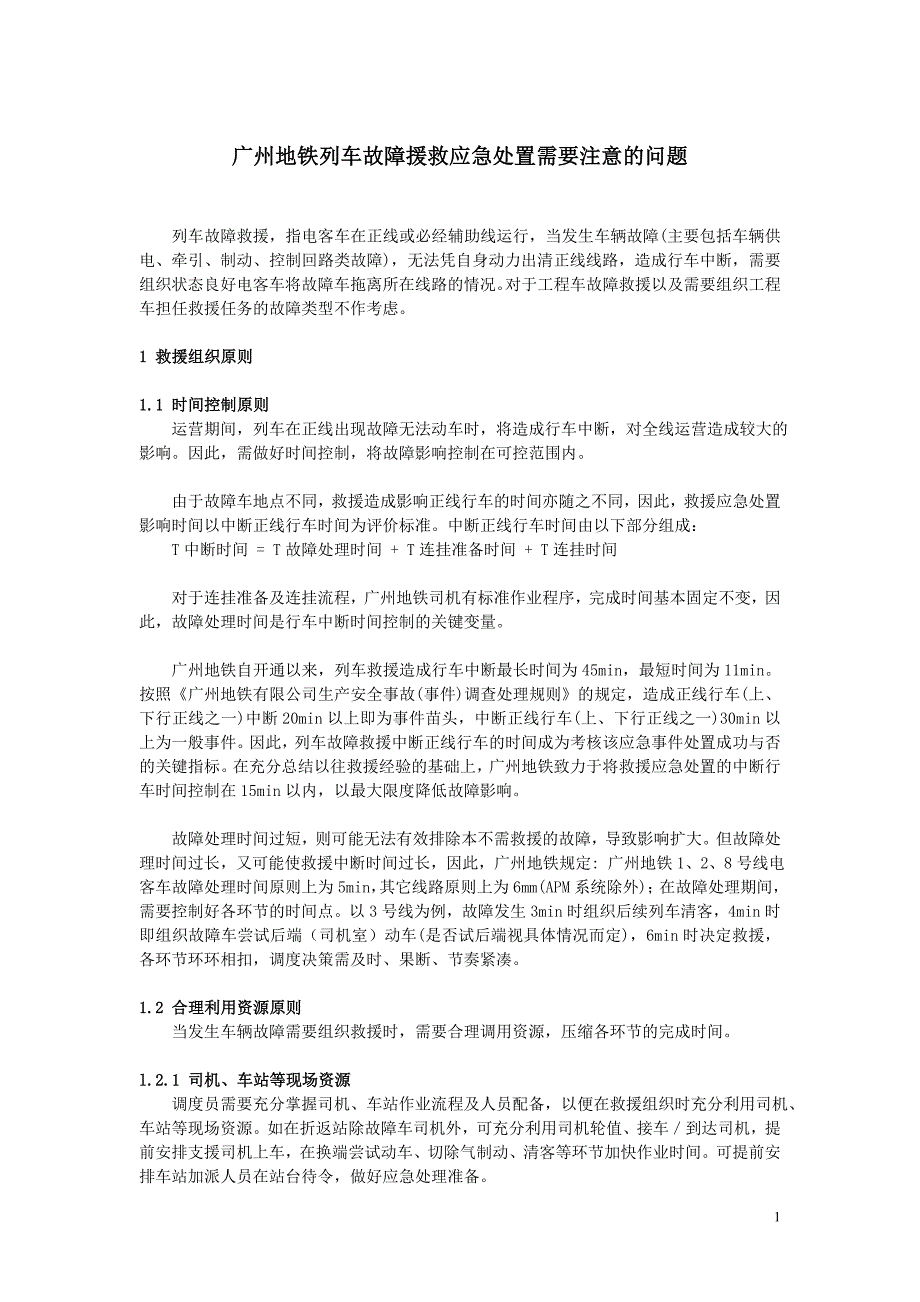 广州地铁列车故障援救应急处置需要注意的问题

列车故障救援，指电客车在正线或必经辅助线运行，当发生车辆故障(主要包括车辆供电、牵引、制动、控制回路类故障)，无法凭自身动力出清正线线路，造成行车中断，需要组织状态良好电客车将故障车拖离所在线路的情况。对于工程车故障救援以及需要组织工程车担任救援任务的故障类型不作考虑。

1 救援组织原则

1.1 时间控制原则
运营期间，列车在正线出现故障无法动车时，将造成行车中断，对全线运营造成较大的影响。因此，需做好时间控制，将故障影响控制在可控范围内。

由于故障车地点不同，救援造成影响正线行车的时间亦随之不同，因此，救援应急处置影响时间以中断正线行车时间为评价标准。中断正线行车时间由以下部分组成：
T 中断时间 = T 故障处理时间 + T 连挂准备时间 + T 连挂时间

对于连挂准备及连挂流程，广州地铁司机有标准作业程序，完成时间基本固定不变，因此，故障处理时间是行车中断时间控制的关键变量。

广州地铁自开通以来，列车救援造成行车中断最长时间为 45min，最短时间为 11min。按照《广州地铁有限公司生产安全事故(事件)调查处理规则》的规定，造成正线行车(上、下行正线之一)中断 20min 以上即为事件苗头，中断正线行车(上、下行正线之一)30min 以上为一般事件。因此，列车故障救援中断正线行车的时间成为考核该应急事件处置成功与否的关键指标。在充分总结以往救援经验的基础上，广州地铁致力于将救援应急处置的中断行车时间控制在 15min 以内，以最大限度降低故障影响。

故障处理时间过短，则可能无法有效排除本不需救援的故障，导致影响扩大。但故障处理时间过长，又可能使救援中断时间过长，因此，广州地铁规定: 广州地铁 1、2、8 号线电客车故障处理时间原则上为 5min,其它线路原则上为 6mm(APM 系统除外)；在故障处理期间，需要控制好各环节的时间点。以 3 号线为例，故障发生 3min 时组织后续列车清客，4min 时即组织故障车尝试后端（司机室）动车(是否试后端视具体情况而定)，6min 时决定救援，各环节环环相扣，调度决策需及时、果断、节奏紧凑。

1.2 合理利用资源原则
当发生车辆故障需要组织救援时，需要合理调用资源，压缩各环节的完成时间。

1.2.1 司机、车站等现场资源
调度员需要充分掌握司机、车站作业流程及人员配备，以便在救援组织时充分利用司机、车站等现场资源。如在折返站除故障车司机外，可充分利用司机轮值、接车 / 到达司机，提前安排支援司机上车，在换端尝试动车、切除气制动、清客等环节加快作业时间。可提前安排车站加派人员在站台待令，做好应急处理准备。

1